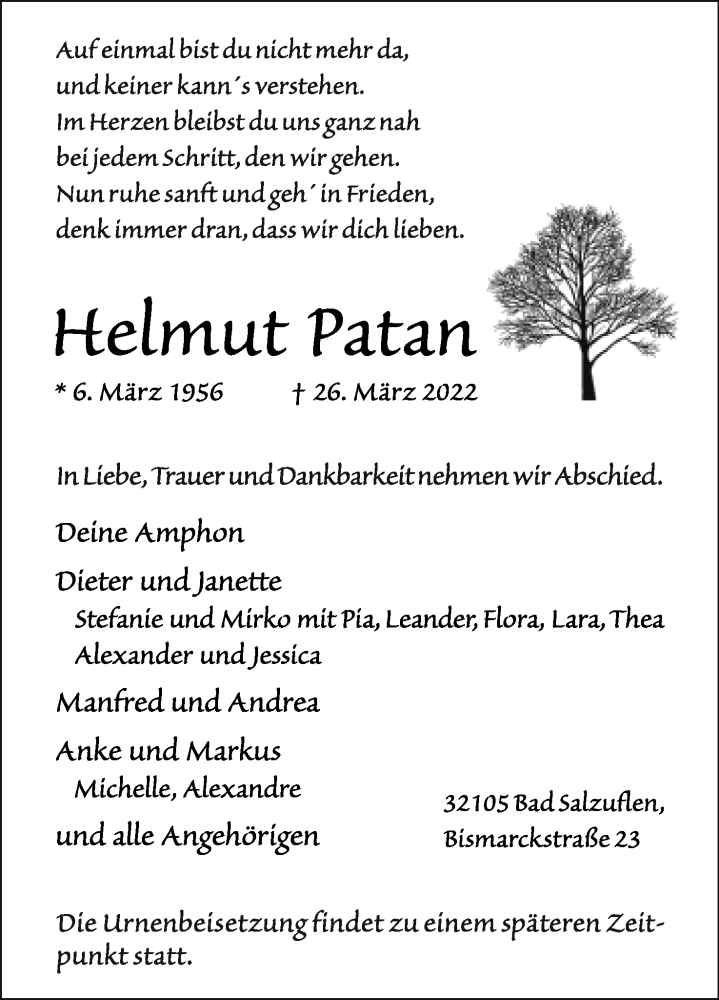 Auf einmal bist du nicht mehr da,
und keiner kann´s verstehen.
Im Herzen bleibst du uns ganz nah
bei jedem Schritt, den wir gehen.
Nun ruhe sanft und geh´ in Frieden,
denk immer dran, dass wir dich lieben.

Helmut Patan

* 6. März 1956 † 26. März 2022

In Liebe, Trauer und Dankbarkeit nehmen wir Abschied.

Deine Amphon

Dieter und Janette
Stefanie und Mirko mit Pia, Leander, Flora, Lara, Thea
Alexander und Jessica

Manfred und Andrea

Anke und Markus
Michelle, Alexandre

und alle Angehörigen

32105 Bad Salzuflen,
Bismarckstraße 23

Die Urnenbeisetzung findet zu einem späteren Zeitpunkt statt.